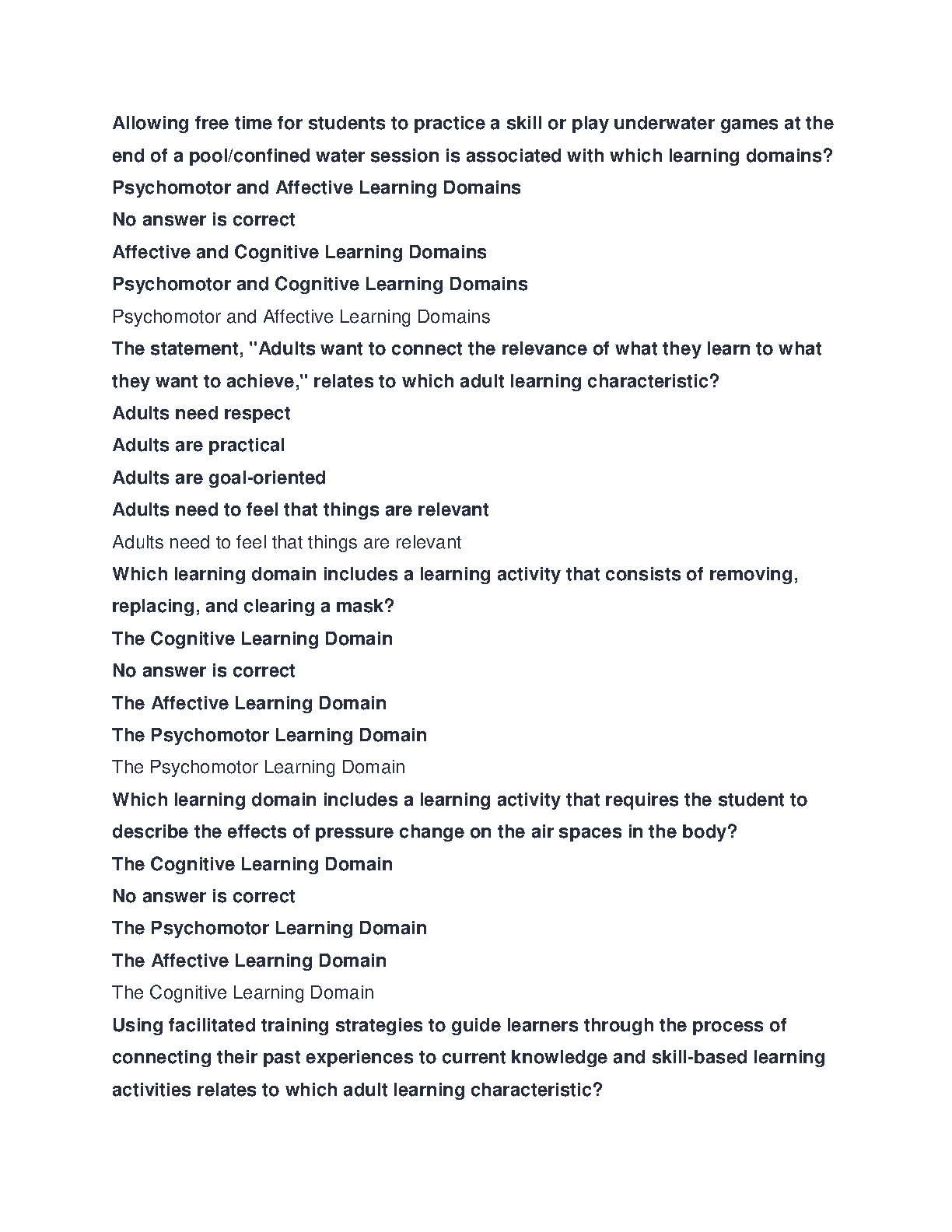 Allowing free time for students to practice a skill or play underwater games at the end of a pool/confined water session is associated with which learning domains?

Psychomotor and Affective Learning Domains

No answer is correct

Affective and Cognitive Learning Domains

Psychomotor and Cognitive Learning Domains

Psychomotor and Affective Learning Domains

The statement, "Adults want to connect the relevance of what they learn to what they want to achieve," relates to which adult learning characteristic?

Adults need respect

Adults are practical

Adults are goal-oriented

Adults need to feel that things are relevant

Adults need to feel that things are relevant

Which learning domain includes a learning activity that consists of removing, replacing, and clearing a mask?

The Cognitive Learning Domain

No answer is correct

The Affective Learning Domain

The Psychomotor Learning Domain

The Psychomotor Learning Domain

Which learning domain includes a learning activity that requires the student to describe the effects of pressure change on the air spaces in the body?

The Cognitive Learning Domain

No answer is correct

The Psychomotor Learning Domain

The Affective Learning Domain

The Cognitive Learning Domain

Using facilitated training strategies to guide learners through the process of connecting their past experiences to current knowledge and skill-based learning activities relates to which adult learning characteristic?